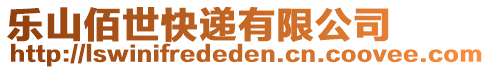 乐山佰世快递有限公司
http://lswinifrededen.cn.coovee.com